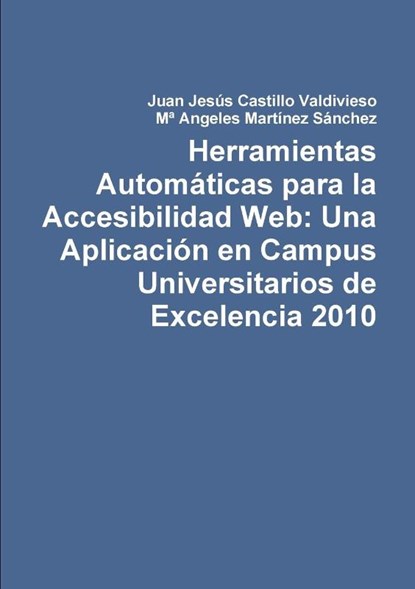 Juan Jesús Castillo Valdivieso
Mª Angeles Martínez Sánchez

Herramientas Automáticas para la Accesibilidad Web: Una Aplicación en Campus Universitarios de Excelencia 2010